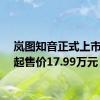 岚图知音正式上市
起售价17.99万元